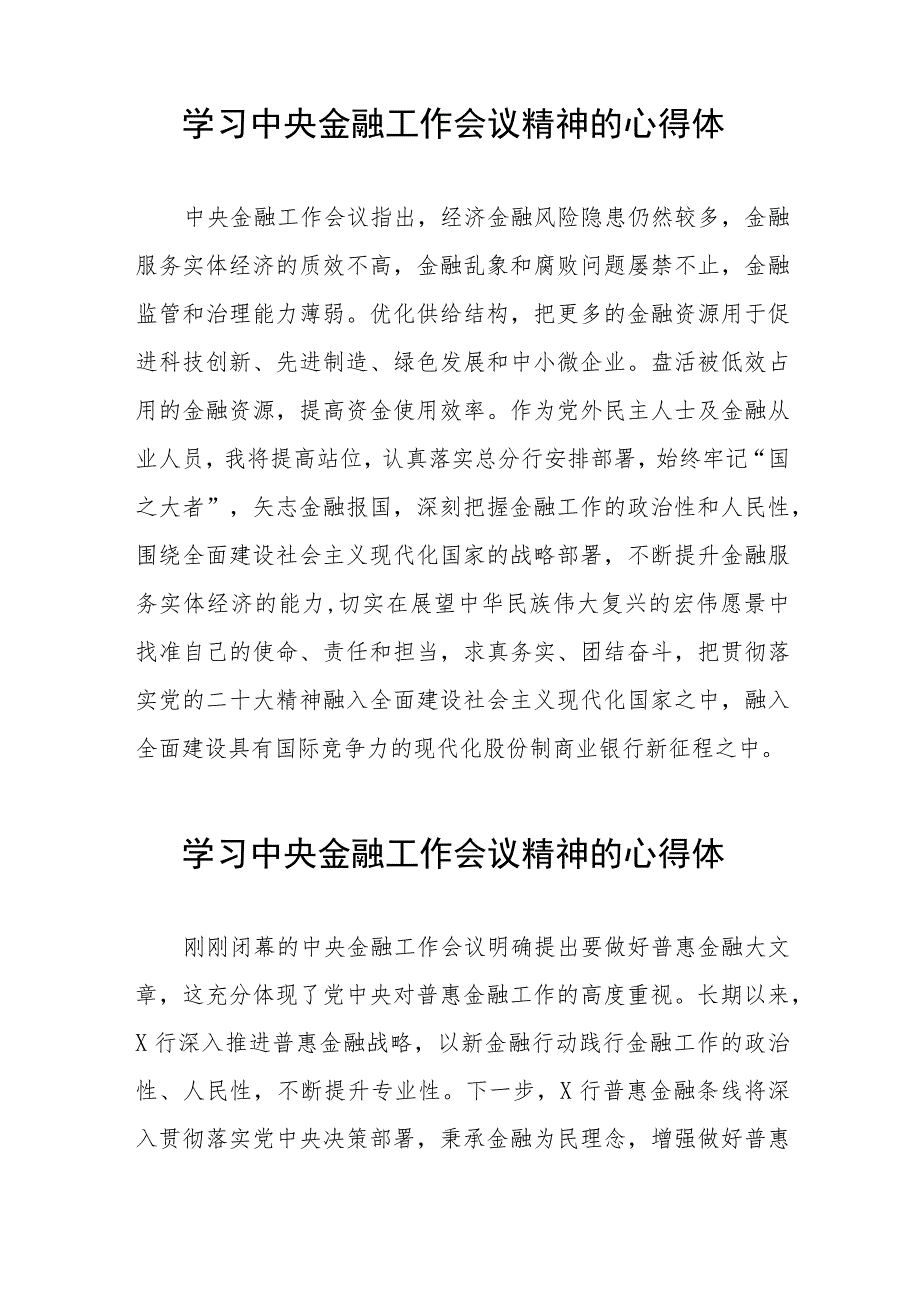 学习中央金融工作会议精神的心得体

中央金融工作会议指出，经济金融风险隐患仍然较多，金融服务实体经济的质效不高，金融乱象和腐败问题屡禁不止，金融监管和治理能力薄弱。优化供给结构，把更多的金融资源用于促进科技创新、先进制造、绿色发展和中小微企业。盘活被低效占用的金融资源，提高资金使用效率。作为党外民主人士及金融从业人员，我将提高站位，认真落实总分行安排部署，始终牢记“国之大者”，矢志金融报国，深刻把握金融工作的政治性和人民性，围绕全面建设社会主义现代化国家的战略部署，不断提升金融服务实体经济的能力，切实在展望中华民族伟大复兴的宏伟愿景中找准自己的使命、责任和担当，求真务实、团结奋斗，把贯彻落实党的二十大精神融入全面建设社会主义现代化国家之中，融入全面建设具有国际竞争力的现代化股份制商业银行新征程之中。

学习中央金融工作会议精神的心得体

刚刚闭幕的中央金融工作会议明确提出要做好普惠金融大文章，这充分体现了党中央对普惠金融工作的高度重视。长期以来，X行深入推进普惠金融战略，以新金融行动践行金融工作的政治性、人民性，不断提升专业性。下一步，X行普惠金融条线将深入贯彻落实党中央决策部署，秉承金融为民理念，增强做好普惠